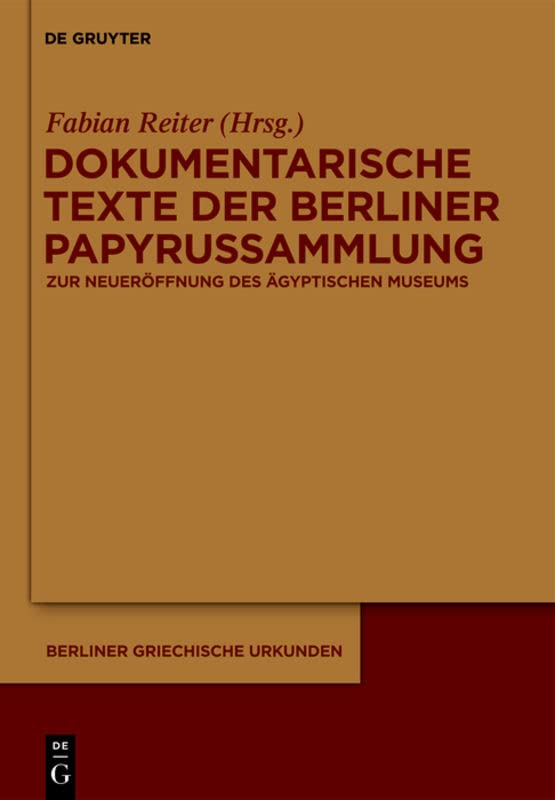 DE GRUYTER

Fabian Reiter (Hrsg.)

DOKUMENTARISCHE TEXTE DER BERLINER PAPYRUSSAMMLUNG

ZUR NEUERÖFFNUNG DES ÄGYPTISCHEN MUSEUMS

BERLINER GRIECHISCHE URKUNDEN

DE
G